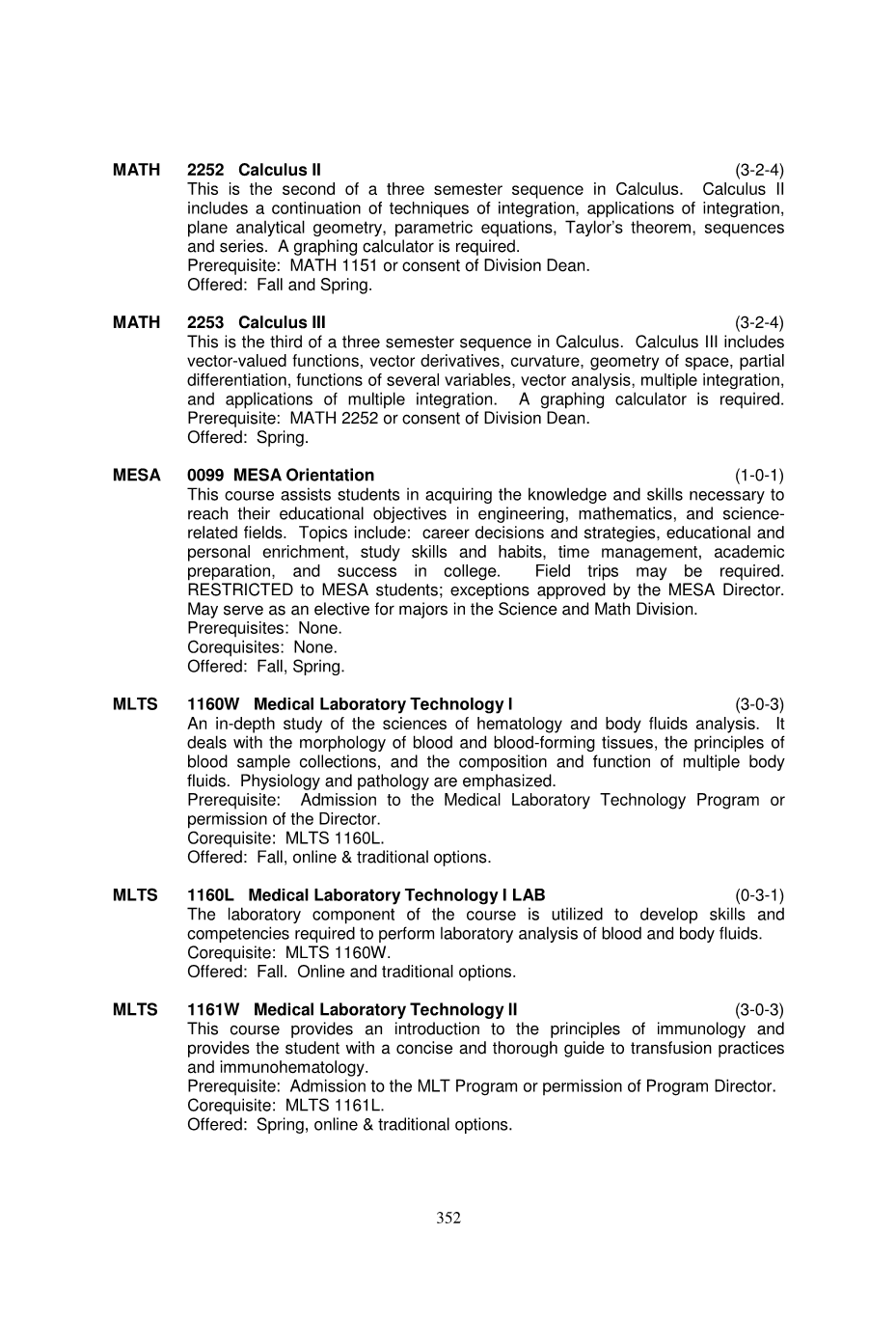 MATH 2252 Calculus II (3-2-4)
This is the second of a three semester sequence in Calculus. Calculus II includes a continuation of techniques of integration, applications of integration, plane analytical geometry, parametric equations, Taylor's theorem, sequences and series. A graphing calculator is required.
Prerequisite: MATH 1151 or consent of Division Dean.
Offered: Fall and Spring.

MATH 2253 Calculus III (3-2-4)
This is the third of a three semester sequence in Calculus. Calculus III includes vector-valued functions, vector derivatives, curvature, geometry of space, partial differentiation, functions of several variables, vector analysis, multiple integration, and applications of multiple integration. A graphing calculator is required. Prerequisite: MATH 2252 or consent of Division Dean.
Offered: Spring.

MESA 0099 MESA Orientation (1-0-1)
This course assists students in acquiring the knowledge and skills necessary to reach their educational objectives in engineering, mathematics, and science-related fields. Topics include: career decisions and strategies, educational and personal enrichment, study skills and habits, time management, academic preparation, and success in college. Field trips may be required. RESTRICTED to MESA students; exceptions approved by the MESA Director. May serve as an elective for majors in the Science and Math Division.
Prerequisites: None.
Corequisites: None.
Offered: Fall, Spring.

MLTS 1160W Medical Laboratory Technology I (3-0-3)
An in-depth study of the sciences of hematology and body fluids analysis. It deals with the morphology of blood and blood-forming tissues, the principles of blood sample collections, and the composition and function of multiple body fluids. Physiology and pathology are emphasized.
Prerequisite: Admission to the Medical Laboratory Technology Program or permission of the Director.
Corequisite: MLTS 1160L.
Offered: Fall, online & traditional options.

MLTS 1160L Medical Laboratory Technology I LAB (0-3-1)
The laboratory component of the course is utilized to develop skills and competencies required to perform laboratory analysis of blood and body fluids.
Corequisite: MLTS 1160W.
Offered: Fall. Online and traditional options.

MLTS 1161W Medical Laboratory Technology II (3-0-3)
This course provides an introduction to the principles of immunology and provides the student with a concise and thorough guide to transfusion practices and immunohematology.
Prerequisite: Admission to the MLT Program or permission of Program Director.
Corequisite: MLTS 1161L.
Offered: Spring, online & traditional options.

352